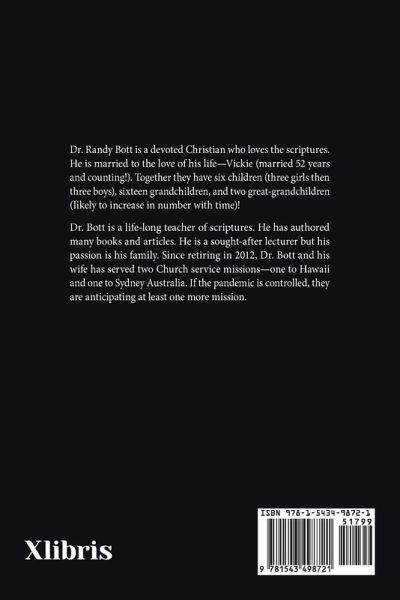 Dr. Randy Bott is a devoted Christian who loves the scriptures. He is married to the love of his life—Vickie (married 52 years and counting!). Together they have six children (three girls then three boys), sixteen grandchildren, and two great-grandchildren (likely to increase in number with time)!

Dr. Bott is a life-long teacher of scriptures. He has authored many books and articles. He is a sought-after lecturer but his passion is his family. Since retiring in 2012, Dr. Bott and his wife has served two Church service missions—one to Hawaii and one to Sydney Australia. If the pandemic is controlled, they are anticipating at least one more mission.

Xlibris

ISBN 978-1-5434-9872-1

51799

9 781543 498721